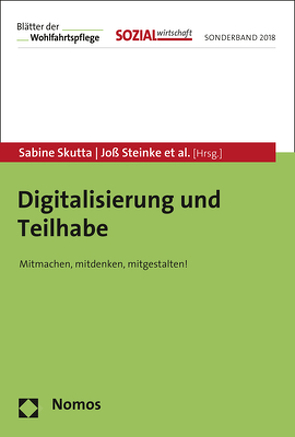 Blätter der Wohlfahrtspflege

SOZIALwirtschaft

SONDERBAND 2018

Sabine Skutta | Joß Steinke et al. [Hrsg.]

Digitalisierung und Teilhabe

Mitmachen, mitdenken, mitgestalten!

Nomos